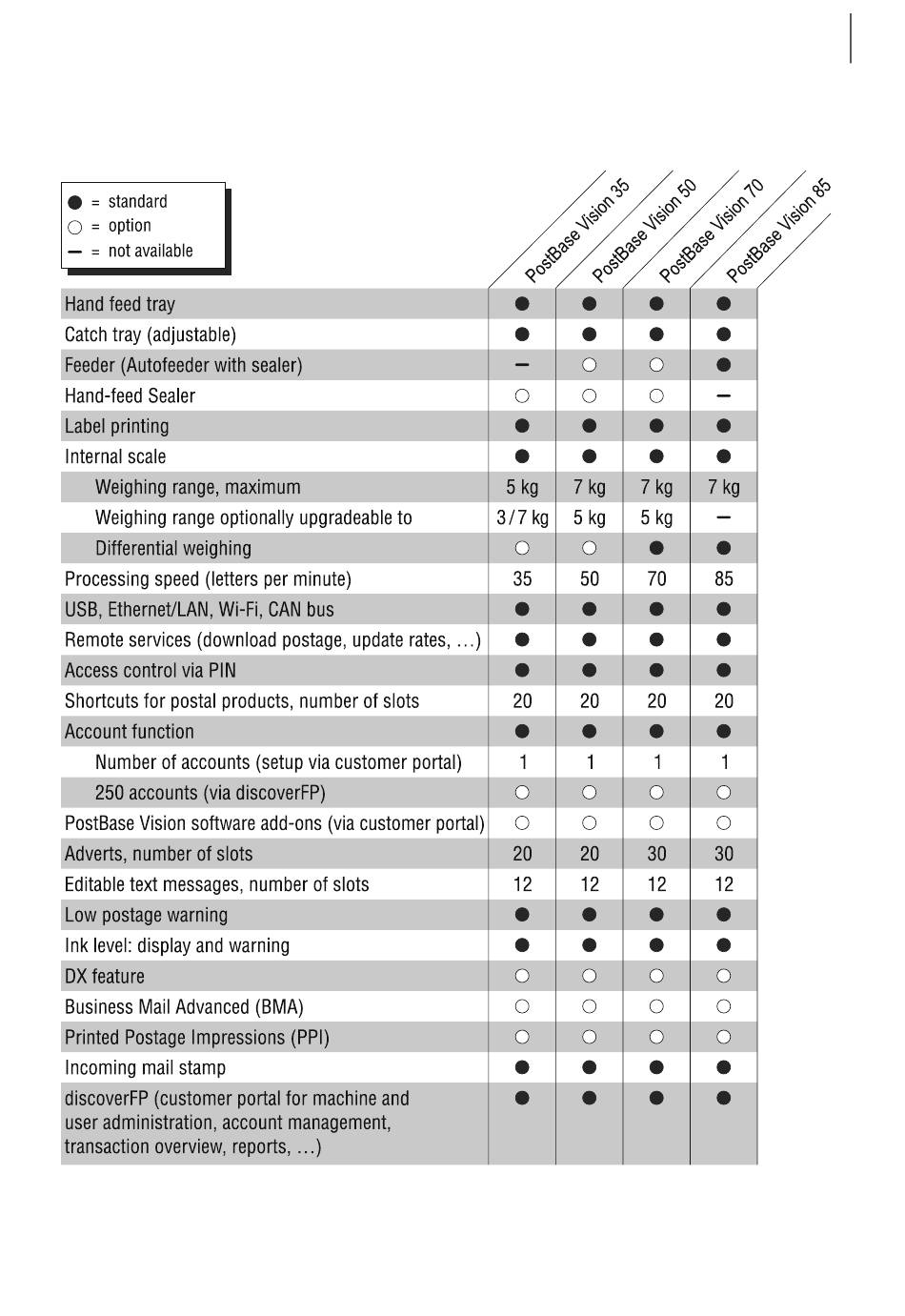 ● = standard
○ = option
– = not available

| | PostBase Vision 35 | PostBase Vision 50 | PostBase Vision 70 | PostBase Vision 85 |
|---|---|---|---|---|
| Hand feed tray | ● | ● | ● | ● |
| Catch tray (adjustable) | ● | ● | ● | ● |
| Feeder (Autofeeder with sealer) | – | ○ | ○ | ● |
| Hand-feed Sealer | ○ | ○ | ○ | – |
| Label printing | ● | ● | ● | ● |
| Internal scale | ● | ● | ● | ● |
| Weighing range, maximum | 5 kg | 7 kg | 7 kg | 7 kg |
| Weighing range optionally upgradeable to | 3/7 kg | 5 kg | 5 kg | – |
| Differential weighing | ○ | ○ | ● | ● |
| Processing speed (letters per minute) | 35 | 50 | 70 | 85 |
| USB, Ethernet/LAN, Wi-Fi, CAN bus | ● | ● | ● | ● |
| Remote services (download postage, update rates, …) | ● | ● | ● | ● |
| Access control via PIN | ● | ● | ● | ● |
| Shortcuts for postal products, number of slots | 20 | 20 | 20 | 20 |
| Account function | ● | ● | ● | ● |
| Number of accounts (setup via customer portal) | 1 | 1 | 1 | 1 |
| 250 accounts (via discoverFP) | ○ | ○ | ○ | ○ |
| PostBase Vision software add-ons (via customer portal) | ○ | ○ | ○ | ○ |
| Adverts, number of slots | 20 | 20 | 30 | 30 |
| Editable text messages, number of slots | 12 | 12 | 12 | 12 |
| Low postage warning | ● | ● | ● | ● |
| Ink level: display and warning | ● | ● | ● | ● |
| DX feature | ○ | ○ | ○ | ○ |
| Business Mail Advanced (BMA) | ○ | ○ | ○ | ○ |
| Printed Postage Impressions (PPI) | ○ | ○ | ○ | ○ |
| Incoming mail stamp | ● | ● | ● | ● |
| discoverFP (customer portal for machine and user administration, account management, transaction overview, reports, …) | ● | ● | ● | ● |